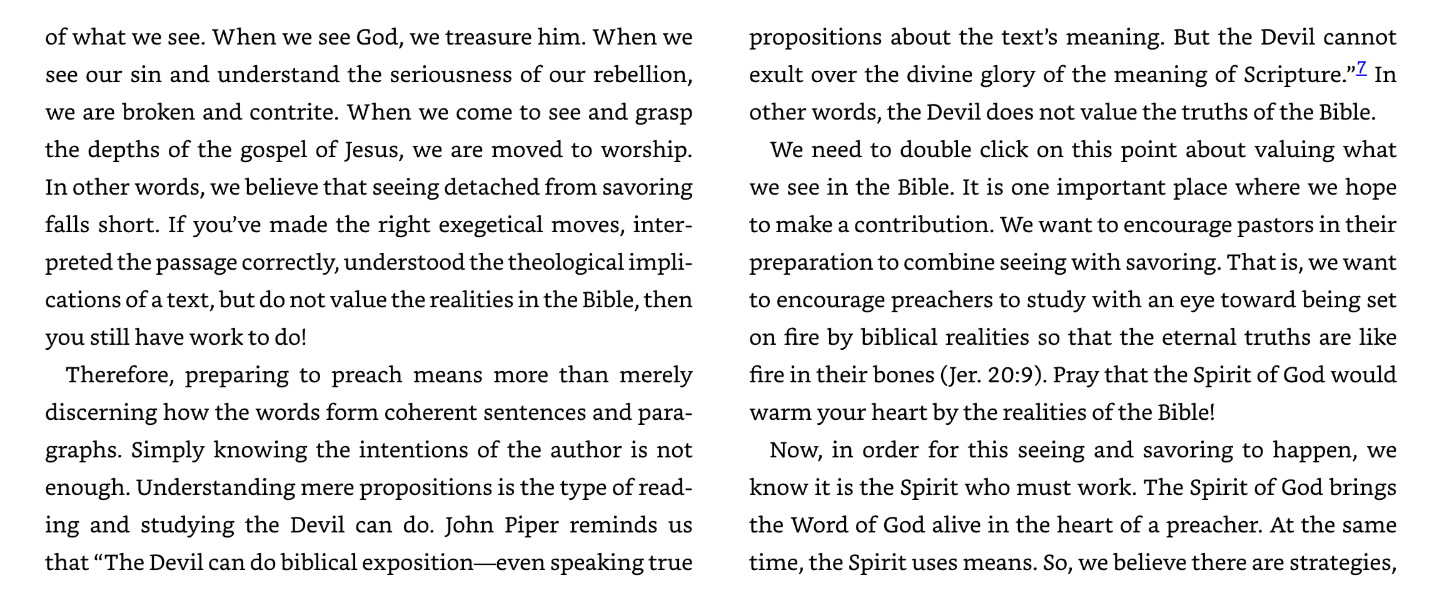 of what we see. When we see God, we treasure him. When we see our sin and understand the seriousness of our rebellion, we are broken and contrite. When we come to see and grasp the depths of the gospel of Jesus, we are moved to worship. In other words, we believe that seeing detached from savoring falls short. If you've made the right exegetical moves, interpreted the passage correctly, understood the theological implications of a text, but do not value the realities in the Bible, then you still have work to do!

Therefore, preparing to preach means more than merely discerning how the words form coherent sentences and paragraphs. Simply knowing the intentions of the author is not enough. Understanding mere propositions is the type of reading and studying the Devil can do. John Piper reminds us that "The Devil can do biblical exposition—even speaking true propositions about the text's meaning. But the Devil cannot exult over the divine glory of the meaning of Scripture."$^{7}$ In other words, the Devil does not value the truths of the Bible.

We need to double click on this point about valuing what we see in the Bible. It is one important place where we hope to make a contribution. We want to encourage pastors in their preparation to combine seeing with savoring. That is, we want to encourage preachers to study with an eye toward being set on fire by biblical realities so that the eternal truths are like fire in their bones (Jer. 20:9). Pray that the Spirit of God would warm your heart by the realities of the Bible!

Now, in order for this seeing and savoring to happen, we know it is the Spirit who must work. The Spirit of God brings the Word of God alive in the heart of a preacher. At the same time, the Spirit uses means. So, we believe there are strategies,